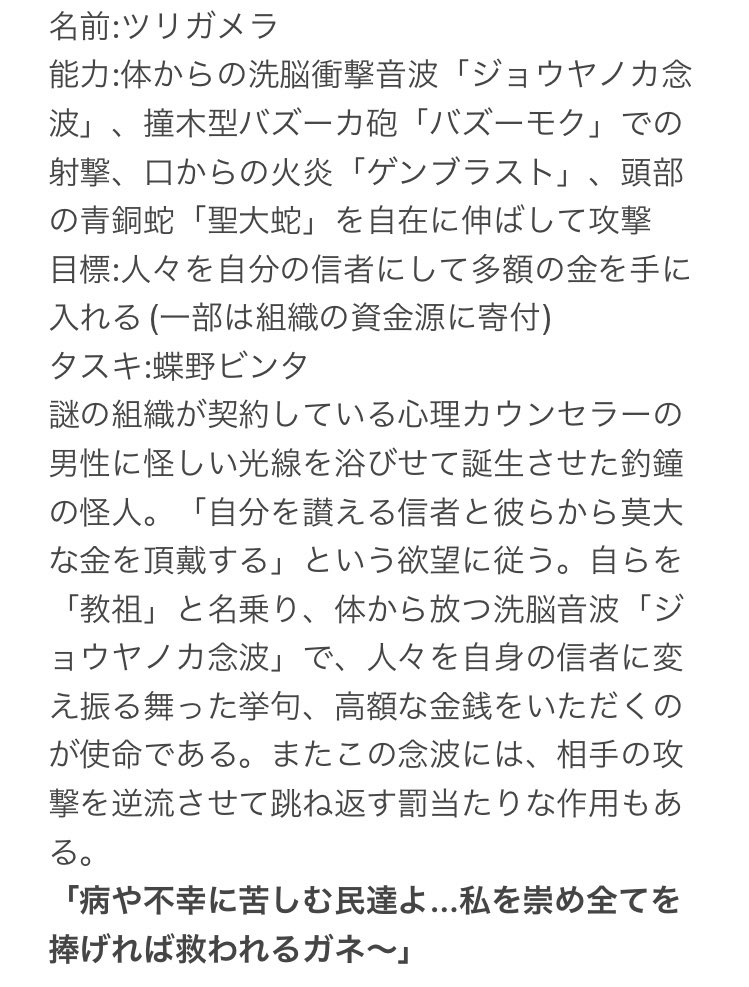 名前:ツリガメラ
能力:体からの洗脳衝撃音波「ジョウヤノカ念波」、撞木型バズーカ砲「バズーモク」での射撃、口からの火炎「ゲンブラスト」、頭部の青銅蛇「聖大蛇」を自在に伸ばして攻撃
目標:人々を自分の信者にして多額の金を手に入れる (一部は組織の資金源に寄付)
タスキ:蝶野ビンタ
謎の組織が契約している心理カウンセラーの男性に怪しい光線を浴びせて誕生させた釣鐘の怪人。「自分を讃える信者と彼らから莫大な金を頂戴する」という欲望に従う。自らを「教祖」と名乗り、体から放つ洗脳音波「ジョウヤノカ念波」で、人々を自身の信者に変え振る舞った挙句、高額な金銭をいただくのが使命である。またこの念波には、相手の攻撃を逆流させて跳ね返す罰当たりな作用もある。
「病や不幸に苦しむ民達よ…私を崇め全てを捧げれば救われるガネ〜」